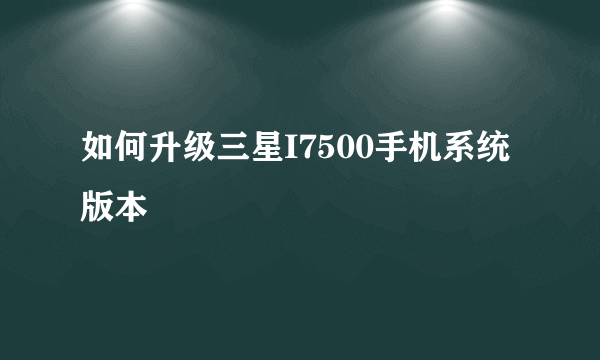 如何升级三星I7500手机系统版本